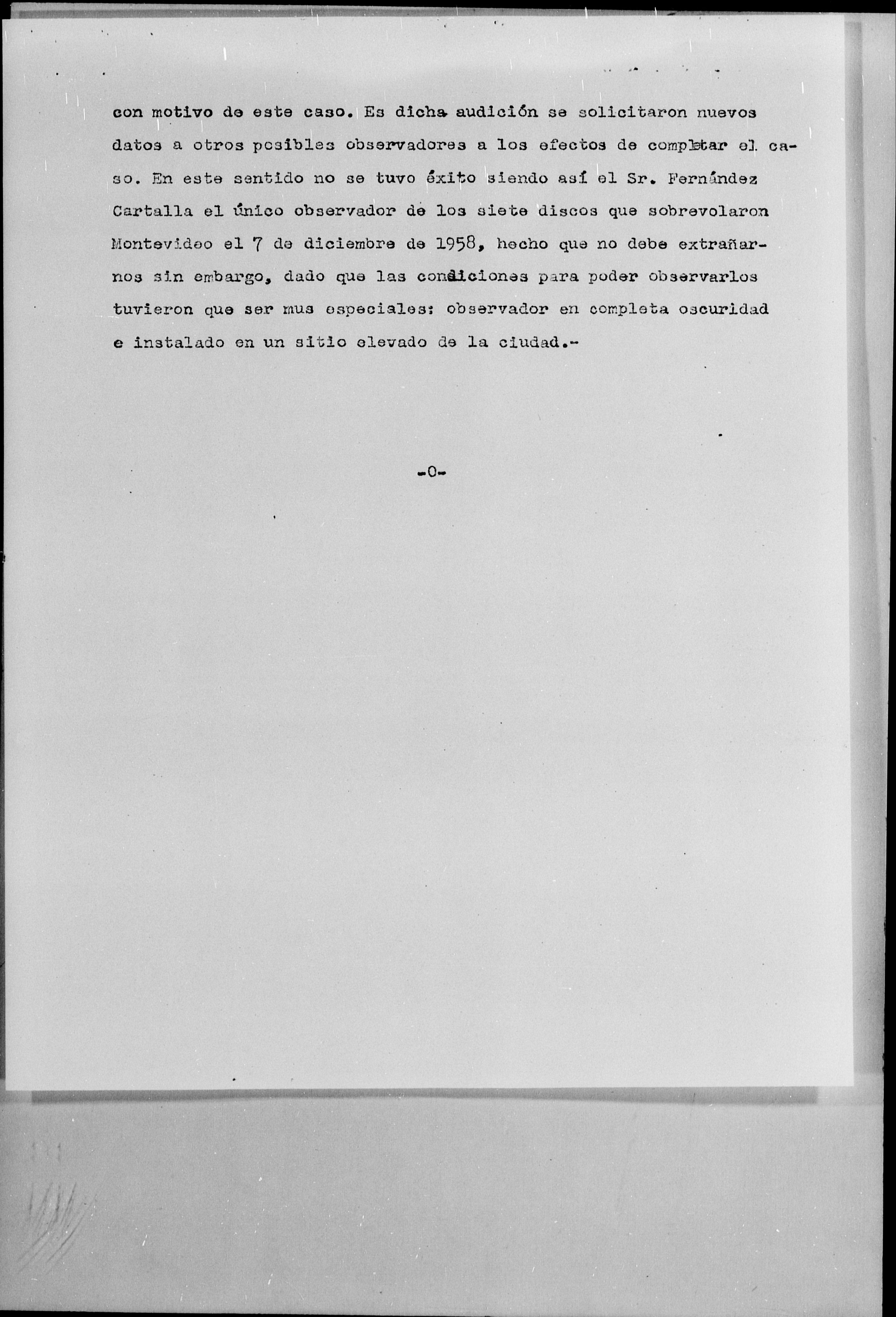 con motivo de este caso. Es dicha audición se solicitaron nuevos datos a otros posibles observadores a los efectos de completar el caso. En este sentido no se tuvo éxito siendo así el Sr. Fernández Cartalla el único observador de los siete discos que sobrevolaron Montevideo el 7 de diciembre de 1958, hecho que no debe extrañarnos sin embargo, dado que las condiciones para poder observarlos tuvieron que ser mus especiales: observador en completa oscuridad e instalado en un sitio elevado de la ciudad.-

-0-